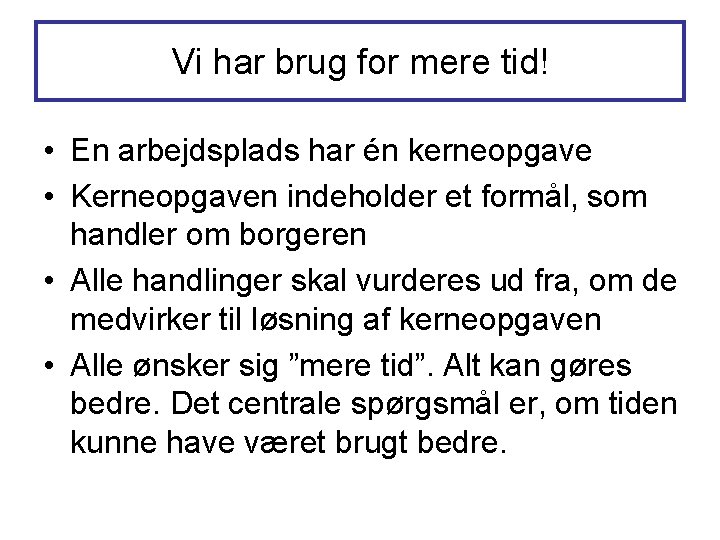 Vi har brug for mere tid!

• En arbejdsplads har én kerneopgave
• Kerneopgaven indeholder et formål, som handler om borgeren
• Alle handlinger skal vurderes ud fra, om de medvirker til løsning af kerneopgaven
• Alle ønsker sig ”mere tid”. Alt kan gøres bedre. Det centrale spørgsmål er, om tiden kunne have været brugt bedre.